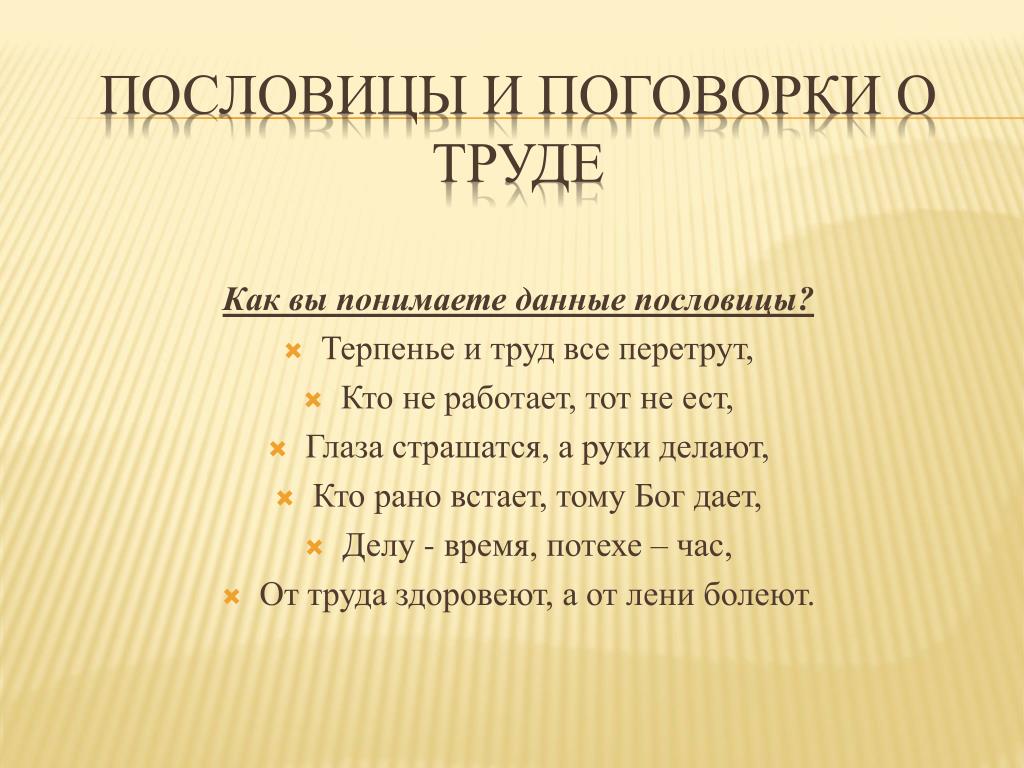 ПОСЛОВИЦЫ И ПОГОВОРКИ О ТРУДЕ

Как вы понимаете данные пословицы?

Терпенье и труд все перетрут,

Кто не работает, тот не ест,

Глаза страшатся, а руки делают,

Кто рано встает, тому Бог дает,

Делу - время, потехе – час,

От труда здоровеют, а от лени болеют.